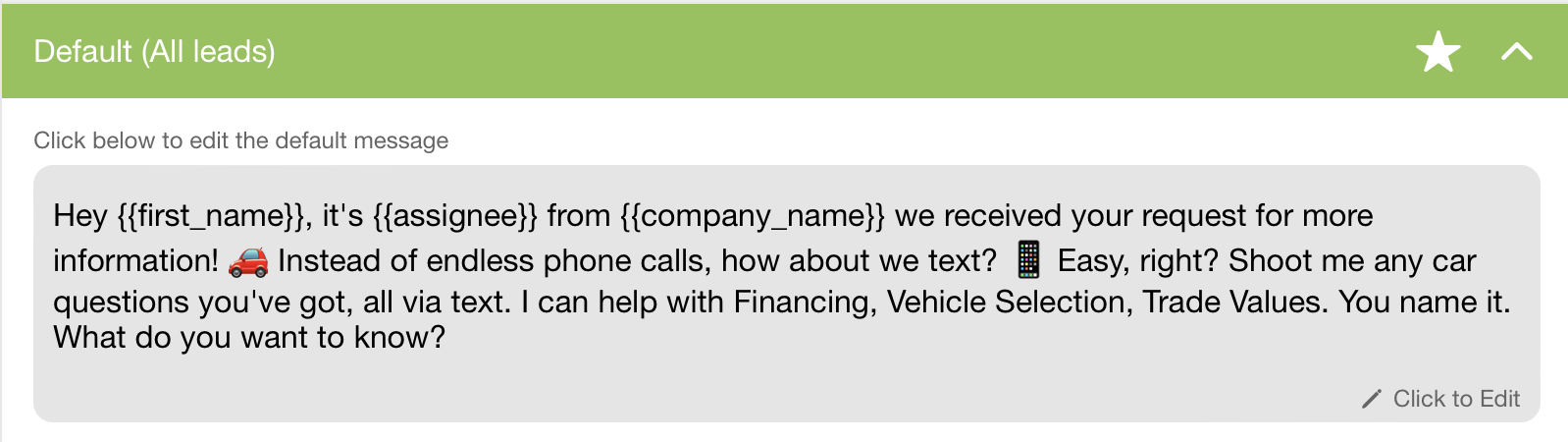 Default (All leads)

Click below to edit the default message

Hey {{first_name}}, it's {{assignee}} from {{company_name}} we received your request for more information! 🚗 Instead of endless phone calls, how about we text? 📱 Easy, right? Shoot me any car questions you've got, all via text. I can help with Financing, Vehicle Selection, Trade Values. You name it. What do you want to know?

Click to Edit